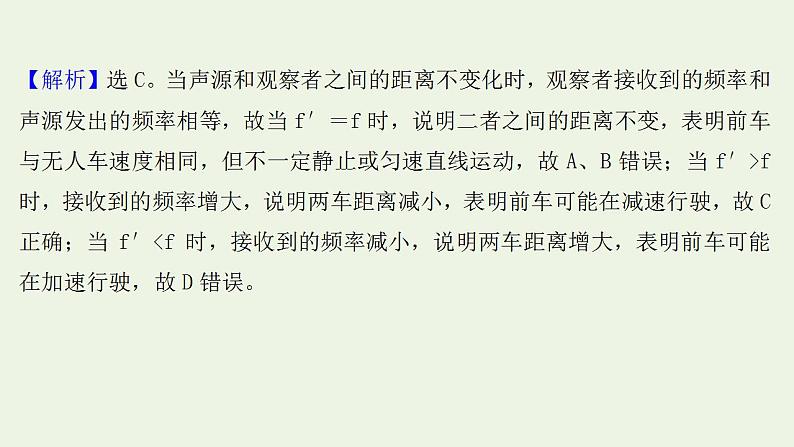 【解析】选 C。当声源和观察者之间的距离不变化时，观察者接收到的频率和声源发出的频率相等，故当 $f'=f$ 时，说明二者之间的距离不变，表明前车与无人车速度相同，但不一定静止或匀速直线运动，故 A、B 错误；当 $f'>f$ 时，接收到的频率增大，说明两车距离减小，表明前车可能在减速行驶，故 C 正确；当 $f'<f$ 时，接收到的频率减小，说明两车距离增大，表明前车可能在加速行驶，故 D 错误。